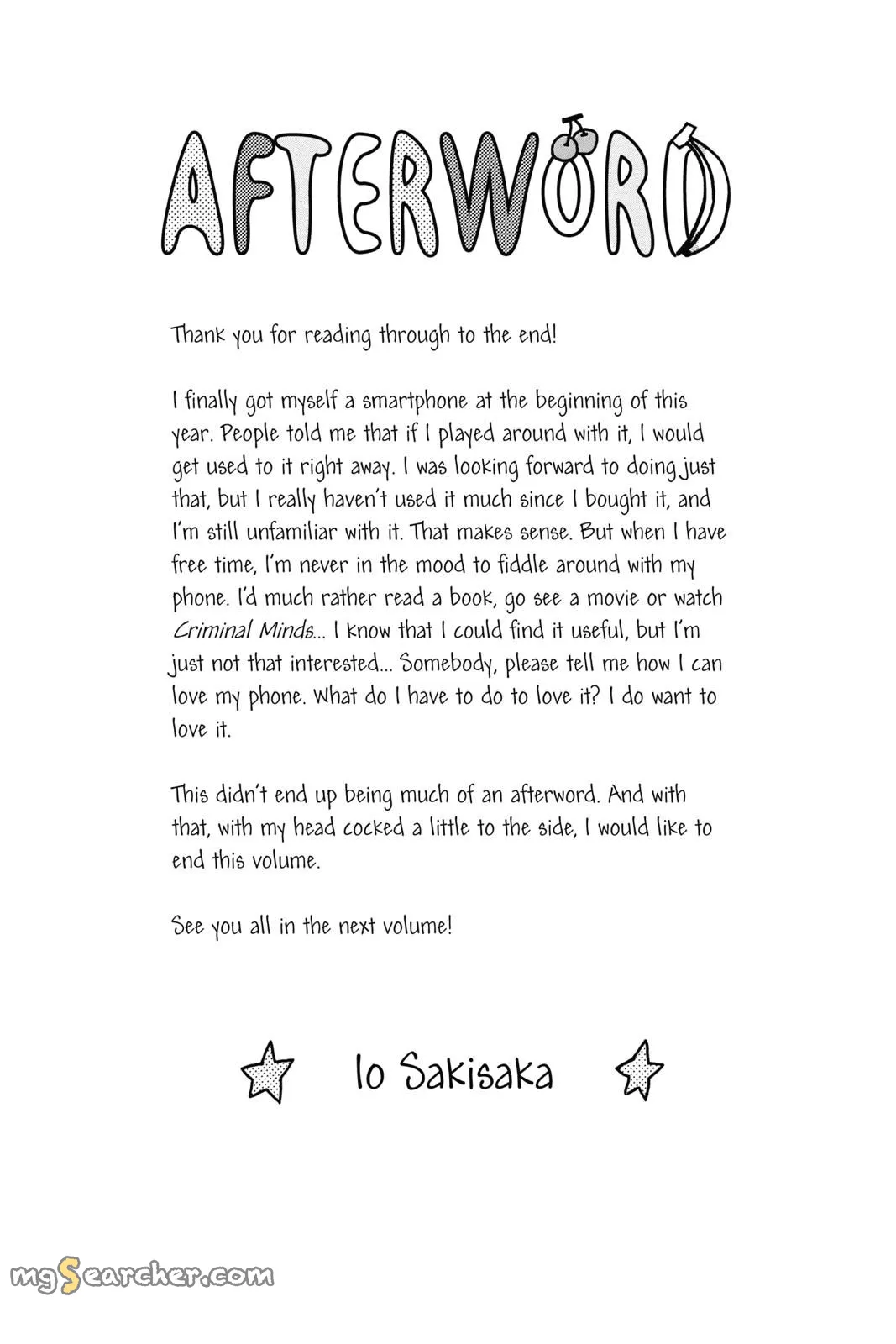 AFTERWORD

Thank you for reading through to the end!

I finally got myself a smartphone at the beginning of this year. People told me that if I played around with it, I would get used to it right away. I was looking forward to doing just that, but I really haven't used it much since I bought it, and I'm still unfamiliar with it. That makes sense. But when I have free time, I'm never in the mood to fiddle around with my phone. I'd much rather read a book, go see a movie or watch Criminal Minds... I know that I could find it useful, but I'm just not that interested... Somebody, please tell me how I can love my phone. What do I have to do to love it? I do want to love it.

This didn't end up being much of an afterword. And with that, with my head cocked a little to the side, I would like to end this volume.

See you all in the next volume!

Io Sakisaka

mgSearcher.com